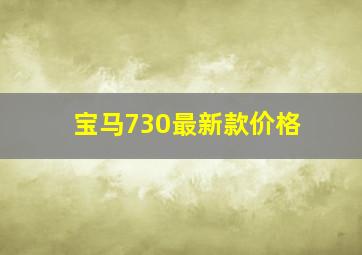 宝马730最新款价格